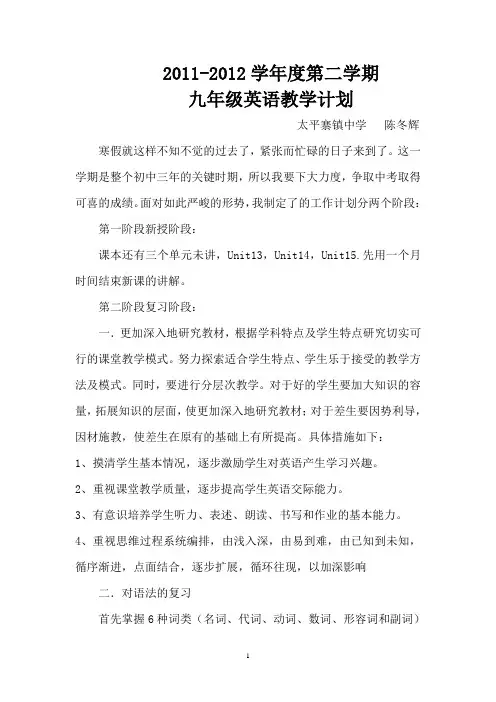 2011-2012 学年度第二学期
九年级英语教学计划

太平寨镇中学　陈冬辉

寒假就这样不知不觉的过去了，紧张而忙碌的日子来到了。这一学期是整个初中三年的关键时期，所以我要下大力度，争取中考取得可喜的成绩。面对如此严峻的形势，我制定了的工作计划分两个阶段：

第一阶段新授阶段：

课本还有三个单元未讲，Unit13，Unit14，Unit15.先用一个月时间结束新课的讲解。

第二阶段复习阶段：

一．更加深入地研究教材，根据学科特点及学生特点研究切实可行的课堂教学模式。努力探索适合学生特点、学生乐于接受的教学方法及模式。同时，要进行分层次教学。对于好的学生要加大知识的容量，拓展知识的层面，使更加深入地研究教材；对于差生要因势利导，因材施教，使差生在原有的基础上有所提高。具体措施如下：

1、摸清学生基本情况，逐步激励学生对英语产生学习兴趣。

2、重视课堂教学质量，逐步提高学生英语交际能力。

3、有意识培养学生听力、表述、朗读、书写和作业的基本能力。

4、重视思维过程系统编排，由浅入深，由易到难，由已知到未知，循序渐进，点面结合，逐步扩展，循环往现，以加深影响

二．对语法的复习

首先掌握 6 种词类（名词、代词、动词、数词、形容词和副词）

1